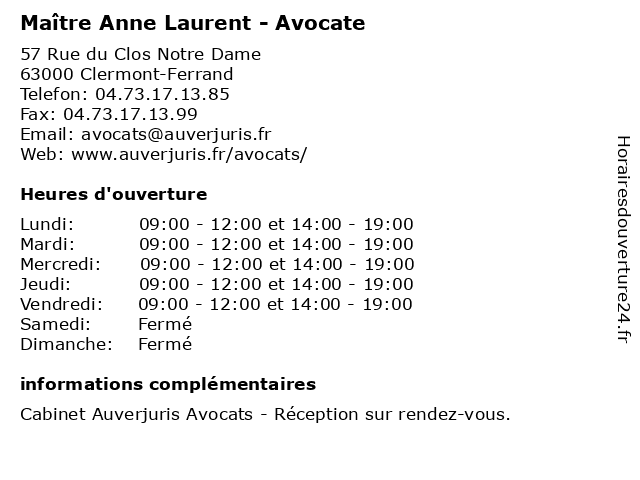 Maître Anne Laurent - Avocate

57 Rue du Clos Notre Dame
63000 Clermont-Ferrand
Telefon: 04.73.17.13.85
Fax: 04.73.17.13.99
Email: avocats@auverjuris.fr
Web: www.auverjuris.fr/avocats/

Heures d'ouverture

Lundi: 09:00 - 12:00 et 14:00 - 19:00
Mardi: 09:00 - 12:00 et 14:00 - 19:00
Mercredi: 09:00 - 12:00 et 14:00 - 19:00
Jeudi: 09:00 - 12:00 et 14:00 - 19:00
Vendredi: 09:00 - 12:00 et 14:00 - 19:00
Samedi: Fermé
Dimanche: Fermé

informations complémentaires

Cabinet Auverjuris Avocats - Réception sur rendez-vous.

Horairesdouverture24.fr